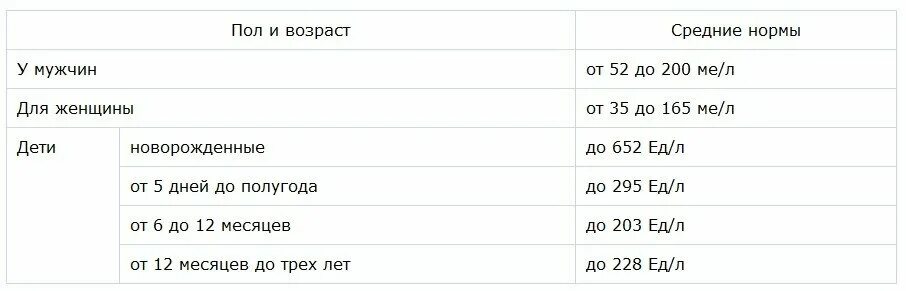 | Пол и возраст | | Средние нормы |
|---|---|---|
| У мужчин | | от 52 до 200 ме/л |
| Для женщины | | от 35 до 165 ме/л |
| Дети | новорожденные | до 652 Ед/л |
| | от 5 дней до полугода | до 295 Ед/л |
| | от 6 до 12 месяцев | до 203 Ед/л |
| | от 12 месяцев до трех лет | до 228 Ед/л |